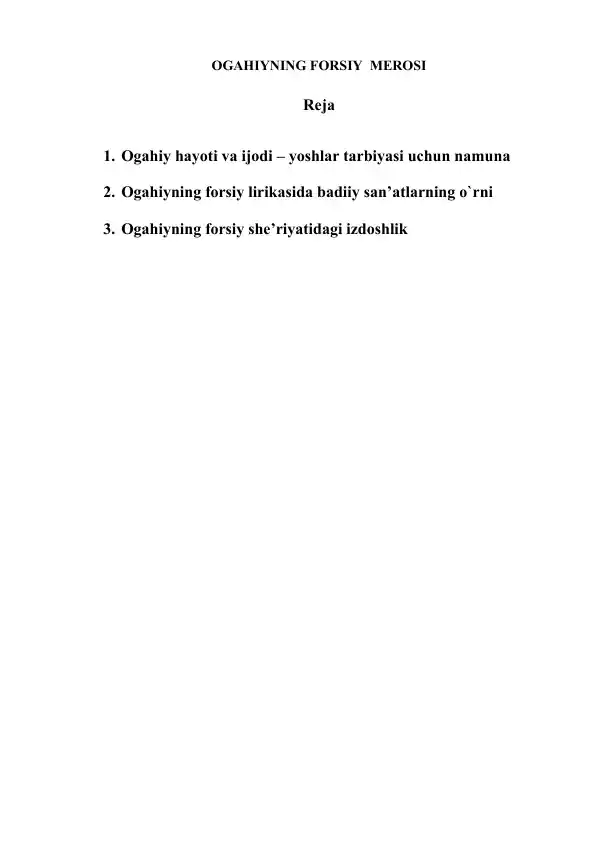 OGAHIYNING FORSIY MEROSI

Reja

1. Ogahiy hayoti va ijodi – yoshlar tarbiyasi uchun namuna

2. Ogahiyning forsiy lirikasida badiiy san’atlarning o`rni

3. Ogahiyning forsiy she’riyatidagi izdoshlik